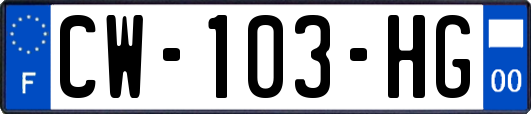 F
CW-103-HG
00